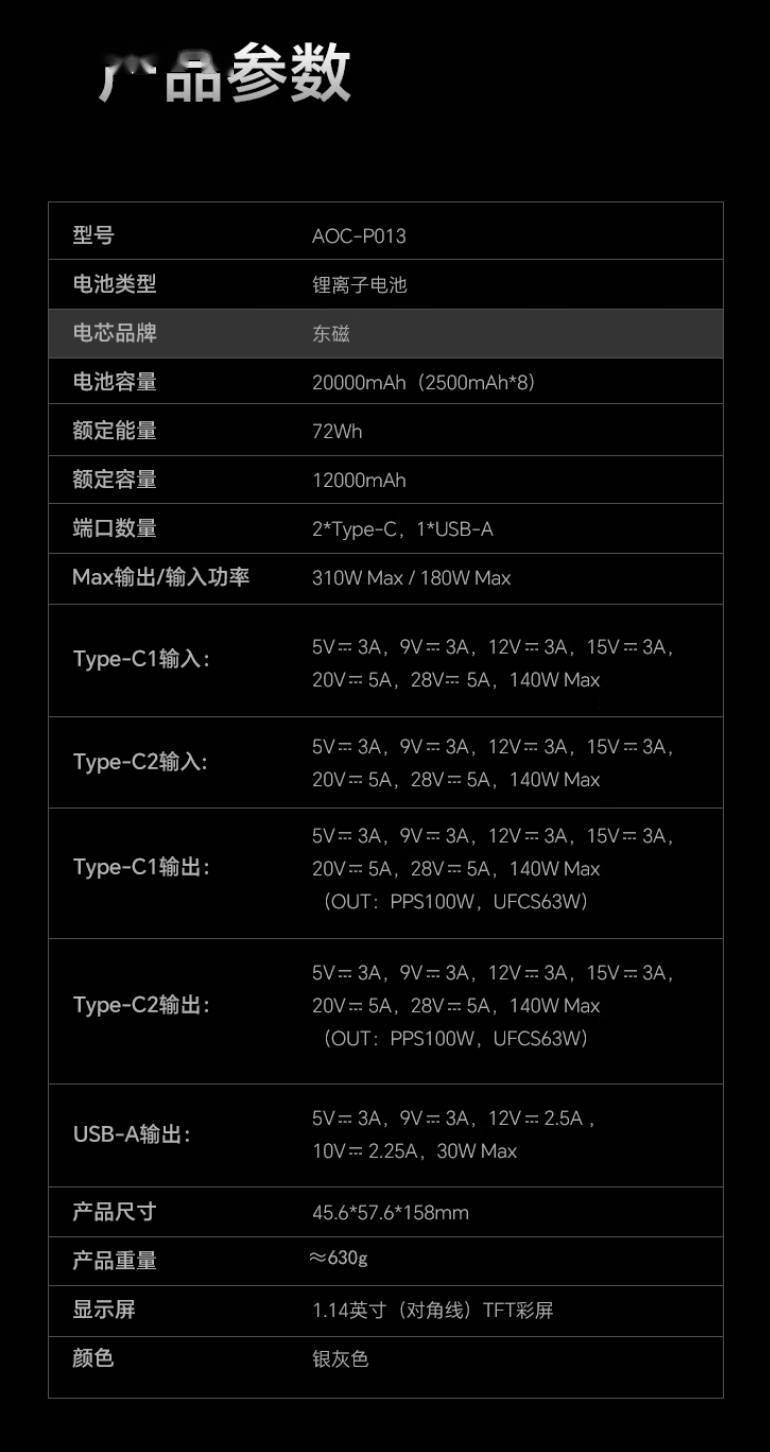 产品参数

| 型号 | AOC-P013 |
|---|---|
| 电池类型 | 锂离子电池 |
| 电芯品牌 | 东磁 |
| 电池容量 | 20000mAh（2500mAh*8） |
| 额定能量 | 72Wh |
| 额定容量 | 12000mAh |
| 端口数量 | 2*Type-C，1*USB-A |
| Max输出/输入功率 | 310W Max / 180W Max |
| Type-C1输入: | 5V⎓3A，9V⎓3A，12V⎓3A，15V⎓3A，20V⎓5A，28V⎓5A，140W Max |
| Type-C2输入: | 5V⎓3A，9V⎓3A，12V⎓3A，15V⎓3A，20V⎓5A，28V⎓5A，140W Max |
| Type-C1输出: | 5V⎓3A，9V⎓3A，12V⎓3A，15V⎓3A，20V⎓5A，28V⎓5A，140W Max（OUT：PPS100W，UFCS63W） |
| Type-C2输出: | 5V⎓3A，9V⎓3A，12V⎓3A，15V⎓3A，20V⎓5A，28V⎓5A，140W Max（OUT：PPS100W，UFCS63W） |
| USB-A输出: | 5V⎓3A，9V⎓3A，12V⎓2.5A，10V⎓2.25A，30W Max |
| 产品尺寸 | 45.6*57.6*158mm |
| 产品重量 | ≈630g |
| 显示屏 | 1.14英寸（对角线）TFT彩屏 |
| 颜色 | 银灰色 |